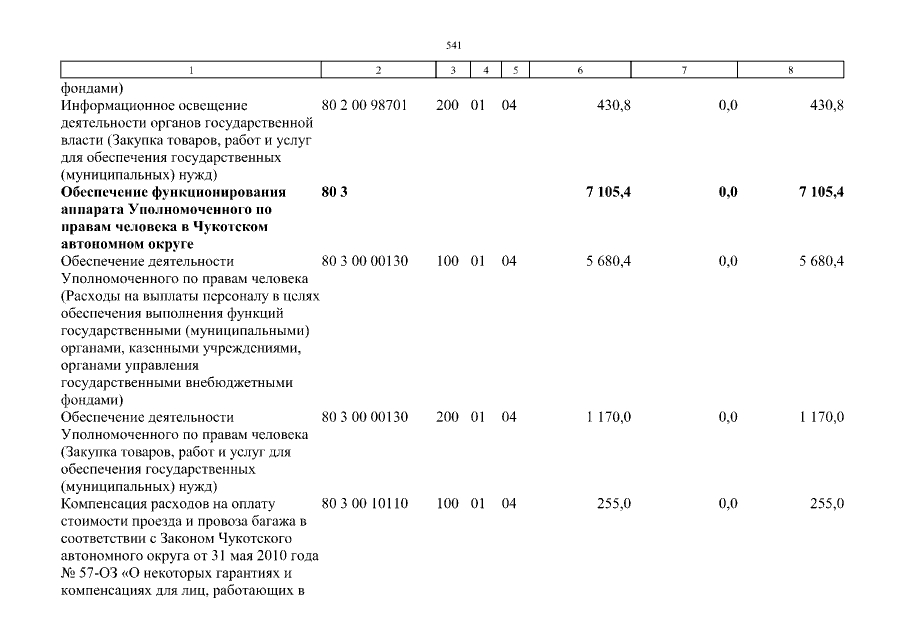 541

| 1 | 2 | 3 | 4 | 5 | 6 | 7 | 8 |
|---|---|---|---|---|---|---|---|
| фондами) | | | | | | | |
| Информационное освещение деятельности органов государственной власти (Закупка товаров, работ и услуг для обеспечения государственных (муниципальных) нужд) | 80 2 00 98701 | 200 | 01 | 04 | 430,8 | 0,0 | 430,8 |
| **Обеспечение функционирования аппарата Уполномоченного по правам человека в Чукотском автономном округе** | **80 3** | | | | **7 105,4** | **0,0** | **7 105,4** |
| Обеспечение деятельности Уполномоченного по правам человека (Расходы на выплаты персоналу в целях обеспечения выполнения функций государственными (муниципальными) органами, казенными учреждениями, органами управления государственными внебюджетными фондами) | 80 3 00 00130 | 100 | 01 | 04 | 5 680,4 | 0,0 | 5 680,4 |
| Обеспечение деятельности Уполномоченного по правам человека (Закупка товаров, работ и услуг для обеспечения государственных (муниципальных) нужд) | 80 3 00 00130 | 200 | 01 | 04 | 1 170,0 | 0,0 | 1 170,0 |
| Компенсация расходов на оплату стоимости проезда и провоза багажа в соответствии с Законом Чукотского автономного округа от 31 мая 2010 года № 57-ОЗ «О некоторых гарантиях и компенсациях для лиц, работающих в | 80 3 00 10110 | 100 | 01 | 04 | 255,0 | 0,0 | 255,0 |